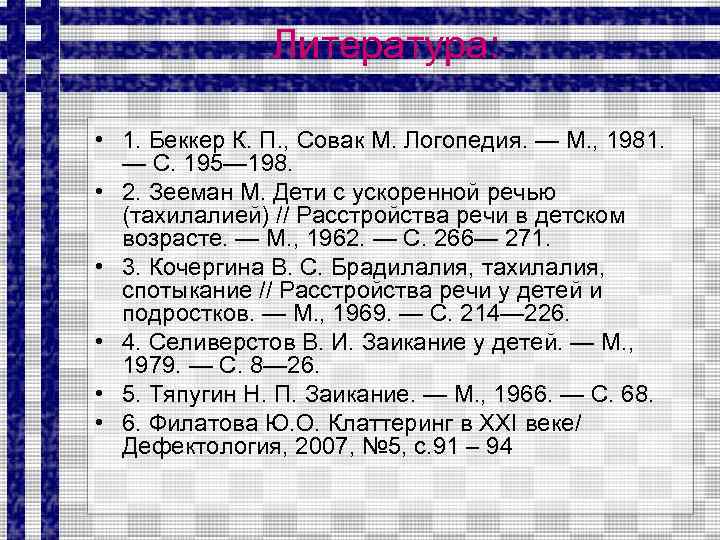 Литература:

• 1. Беккер К. П., Совак М. Логопедия. — М., 1981. — С. 195—198.

• 2. Зееман М. Дети с ускоренной речью (тахилалией) // Расстройства речи в детском возрасте. — М., 1962. — С. 266— 271.

• 3. Кочергина В. С. Брадилалия, тахилалия, спотыкание // Расстройства речи у детей и подростков. — М., 1969. — С. 214—226.

• 4. Селиверстов В. И. Заикание у детей. — М., 1979. — С. 8—26.

• 5. Тяпугин Н. П. Заикание. — М., 1966. — С. 68.

• 6. Филатова Ю.О. Клаттеринг в XXI веке/ Дефектология, 2007, №5, с.91 – 94